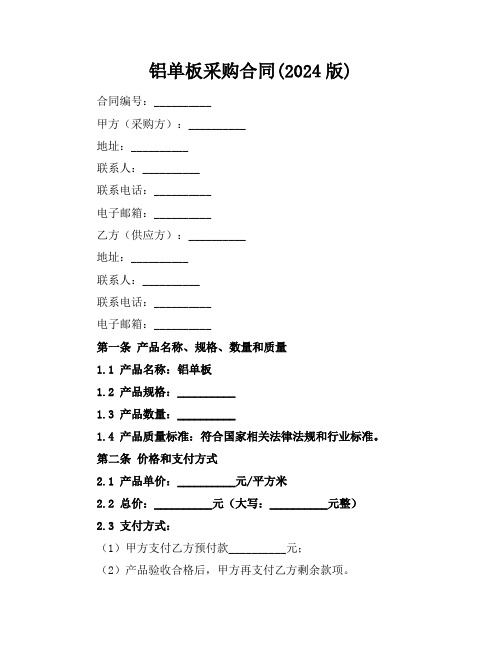 铝单板采购合同(2024 版)

合同编号：__________

甲方（采购方）：__________

地址：__________

联系人：__________

联系电话：__________

电子邮箱：__________

乙方（供应方）：__________

地址：__________

联系人：__________

联系电话：__________

电子邮箱：__________

第一条 产品名称、规格、数量和质量

1.1 产品名称：铝单板

1.2 产品规格：__________

1.3 产品数量：__________

1.4 产品质量标准：符合国家相关法律法规和行业标准。

第二条 价格和支付方式

2.1 产品单价：__________元/平方米

2.2 总价：__________元（大写：__________元整）

2.3 支付方式：

（1）甲方支付乙方预付款__________元；

（2）产品验收合格后，甲方再支付乙方剩余款项。